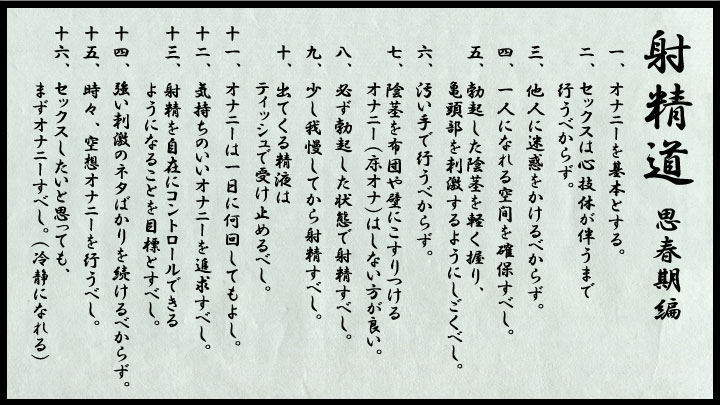 射精道

思春期編

一、オナニーを基本とする。

二、セックスは心技体が伴うまで行うべからず。

三、他人に迷惑をかけるべからず。

四、一人になれる空間を確保すべし。

五、勃起した陰茎を軽く握り、亀頭部を刺激するようにしごくべし。

六、汚い手で行うべからず。

七、陰茎を布団や壁にこすりつけるオナニー(床オナ)はしない方が良い。

八、必ず勃起した状態で射精すべし。

九、少し我慢してから射精すべし。

十、出てくる精液はティッシュで受け止めるべし。

十一、オナニーは一日に何回してもよし。

十二、気持ちのいいオナニーを追求すべし。

十三、射精を自在にコントロールできるようになることを目標とすべし。

十四、強い刺激のネタばかりを続けるべからず。

十五、時々、空想オナニーを行うべし。

十六、セックスしたいと思っても、まずオナニーすべし。(冷静になれる)